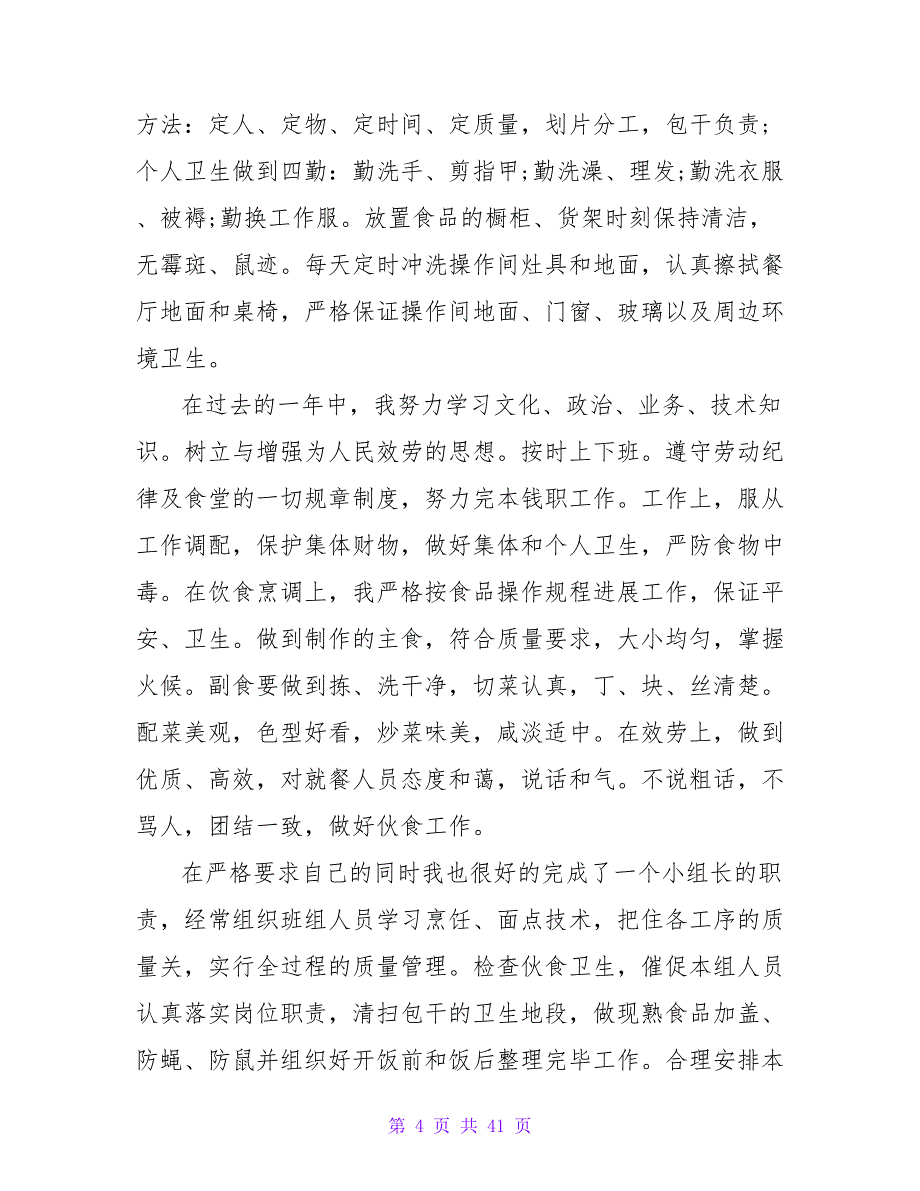 方法：定人、定物、定时间、定质量，划片分工，包干负责;个人卫生做到四勤：勤洗手、剪指甲;勤洗澡、理发;勤洗衣服、被褥;勤换工作服。放置食品的橱柜、货架时刻保持清洁，无霉斑、鼠迹。每天定时冲洗操作间灶具和地面，认真擦拭餐厅地面和桌椅，严格保证操作间地面、门窗、玻璃以及周边环境卫生。

在过去的一年中，我努力学习文化、政治、业务、技术知识。树立与增强为人民效劳的思想。按时上下班。遵守劳动纪律及食堂的一切规章制度，努力完本钱职工作。工作上，服从工作调配，保护集体财物，做好集体和个人卫生，严防食物中毒。在饮食烹调上，我严格按食品操作规程进展工作，保证平安、卫生。做到制作的主食，符合质量要求，大小均匀，掌握火候。副食要做到拣、洗干净，切菜认真，丁、块、丝清楚。配菜美观，色型好看，炒菜味美，咸淡适中。在效劳上，做到优质、高效，对就餐人员态度和蔼，说话和气。不说粗话，不骂人，团结一致，做好伙食工作。

在严格要求自己的同时我也很好的完成了一个小组长的职责，经常组织班组人员学习烹饪、面点技术，把住各工序的质量关，实行全过程的质量管理。检查伙食卫生，催促本组人员认真落实岗位职责，清扫包干的卫生地段，做现熟食品加盖、防蝇、防鼠并组织好开饭前和饭后整理完毕工作。合理安排本

第 4 页 共 41 页